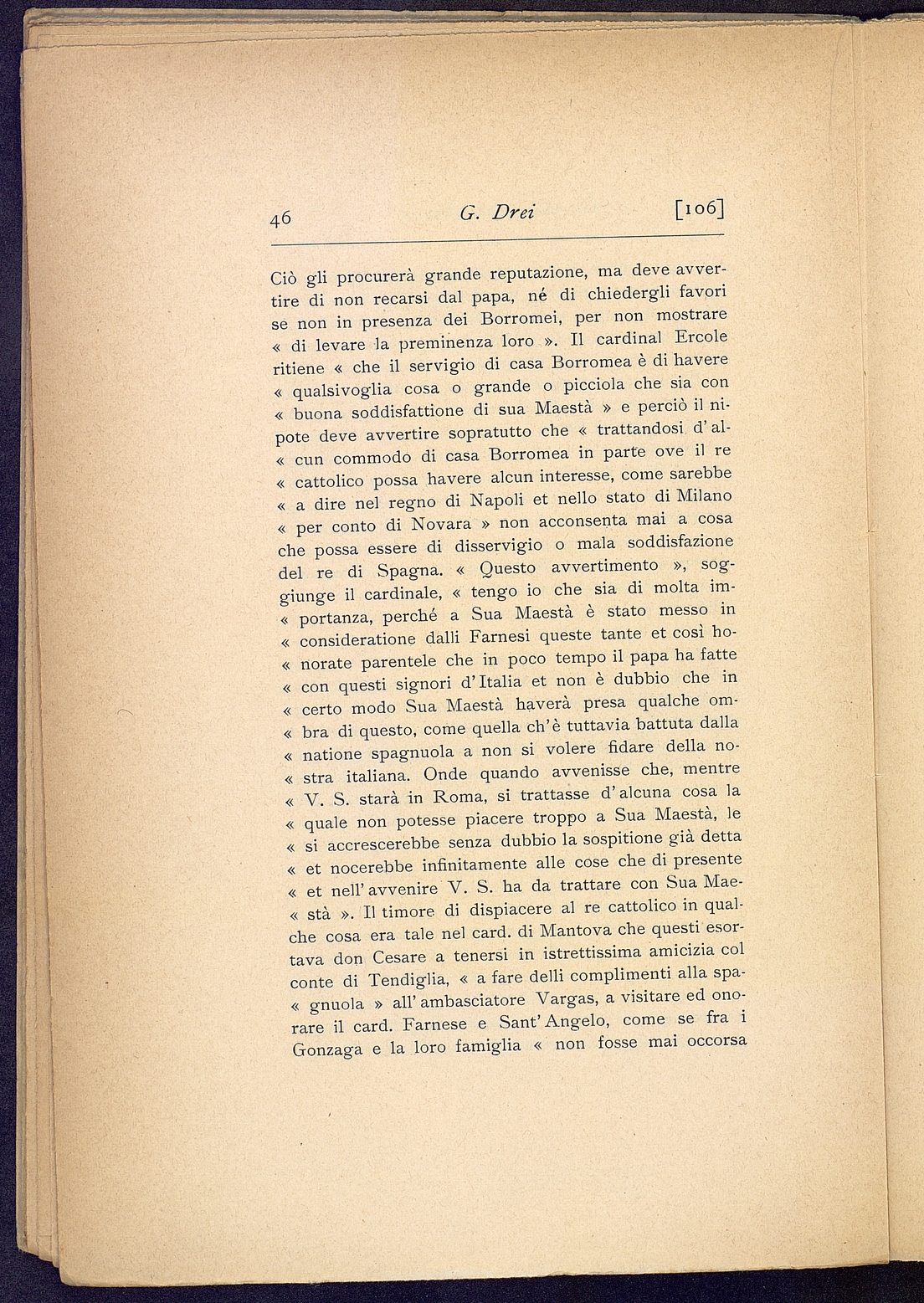 46 G. Drei [106]

Ciò gli procurerà grande reputazione, ma deve avvertire di non recarsi dal papa, né di chiedergli favori se non in presenza dei Borromei, per non mostrare « di levare la preminenza loro ». Il cardinal Ercole ritiene « che il servigio di casa Borromea è di havere « qualsivoglia cosa o grande o picciola che sia con « buona soddisfattione di sua Maestà » e perciò il nipote deve avvertire sopratutto che « trattandosi d'al« cun commodo di casa Borromea in parte ove il re « cattolico possa havere alcun interesse, come sarebbe « a dire nel regno di Napoli et nello stato di Milano « per conto di Novara » non acconsenta mai a cosa che possa essere di disservigio o mala soddisfazione del re di Spagna. « Questo avvertimento », soggiunge il cardinale, « tengo io che sia di molta im« portanza, perché a Sua Maestà è stato messo in « consideratione dalli Farnesi queste tante et così ho« norate parentele che in poco tempo il papa ha fatte « con questi signori d'Italia et non è dubbio che in « certo modo Sua Maestà haverà presa qualche om« bra di questo, come quella ch'è tuttavia battuta dalla « natione spagnuola a non si volere fidare della no« stra italiana. Onde quando avvenisse che, mentre « V. S. starà in Roma, si trattasse d'alcuna cosa la « quale non potesse piacere troppo a Sua Maestà, le « si accrescerebbe senza dubbio la sospitione già detta « et nocerebbe infinitamente alle cose che di presente « et nell'avvenire V. S. ha da trattare con Sua Mae« stà ». Il timore di dispiacere al re cattolico in qualche cosa era tale nel card. di Mantova che questi esortava don Cesare a tenersi in istrettissima amicizia col conte di Tendiglia, « a fare delli complimenti alla spa« gnuola » all'ambasciatore Vargas, a visitare ed onorare il card. Farnese e Sant'Angelo, come se fra i Gonzaga e la loro famiglia « non fosse mai occorsa